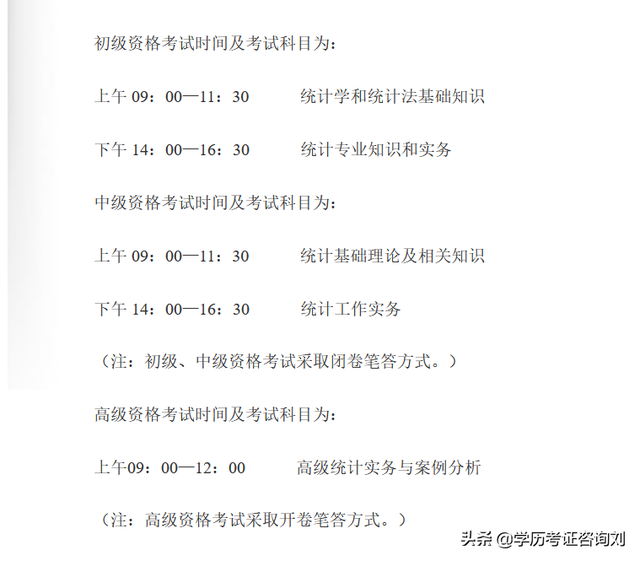 初级资格考试时间及考试科目为：

上午 09：00—11：30　　统计学和统计法基础知识

下午 14：00—16：30　　统计专业知识和实务

中级资格考试时间及考试科目为：

上午 09：00—11：30　　统计基础理论及相关知识

下午 14：00—16：30　　统计工作实务

（注：初级、中级资格考试采取闭卷笔答方式。）

高级资格考试时间及考试科目为：

上午09：00—12：00　　高级统计实务与案例分析

（注：高级资格考试采取开卷笔答方式。）

头条 @学历考证咨询刘